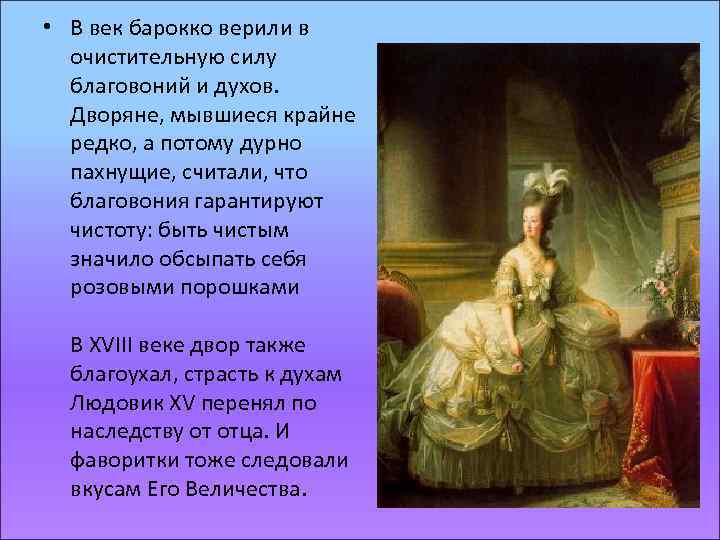 • В век барокко верили в очистительную силу благовоний и духов. Дворяне, мывшиеся крайне редко, а потому дурно пахнущие, считали, что благовония гарантируют чистоту: быть чистым значило обсыпать себя розовыми порошками

В XVIII веке двор также благоухал, страсть к духам Людовик XV перенял по наследству от отца. И фаворитки тоже следовали вкусам Его Величества.